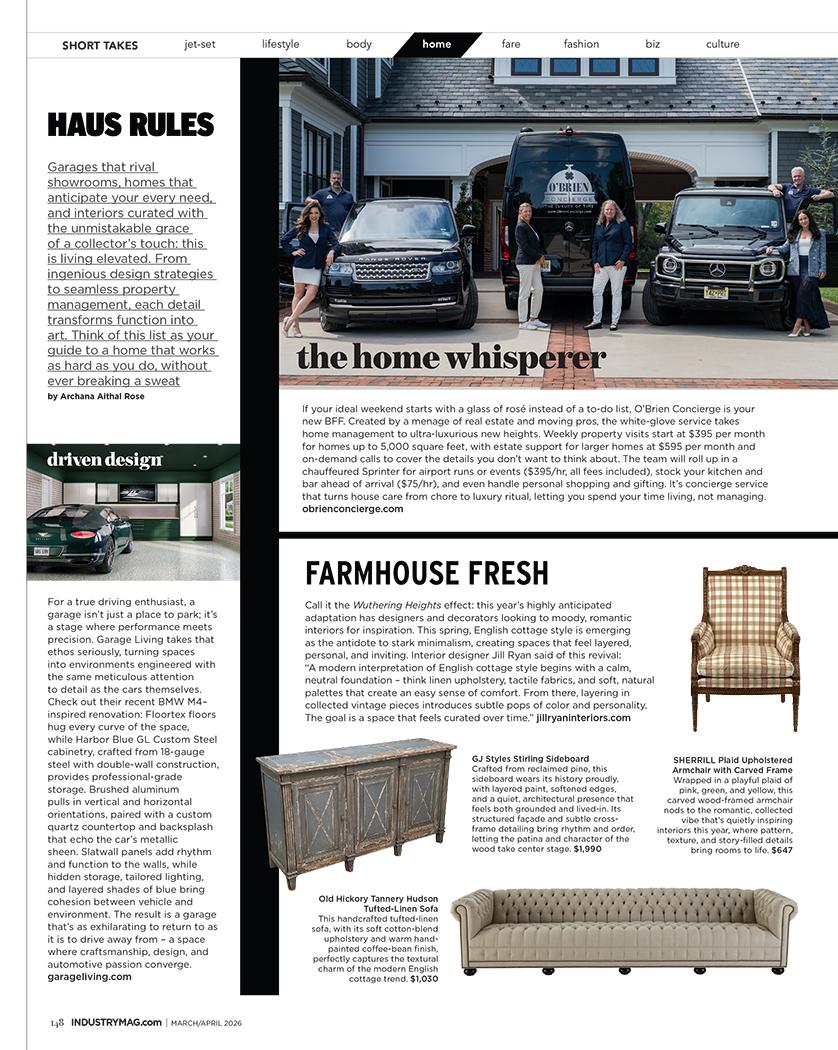 SHORT TAKES jet-set lifestyle body home fare fashion biz culture

HAUS RULES

Garages that rival showrooms, homes that anticipate your every need, and interiors curated with the unmistakable grace of a collector's touch: this is living elevated. From ingenious design strategies to seamless property management, each detail transforms function into art. Think of this list as your guide to a home that works as hard as you do, without ever breaking a sweat

by Archana Aithal Rose

driven design

For a true driving enthusiast, a garage isn't just a place to park; it's a stage where performance meets precision. Garage Living takes that ethos seriously, turning spaces into environments engineered with the same meticulous attention to detail as the cars themselves. Check out their recent BMW M4–inspired renovation: Floortex floors hug every curve of the space, while Harbor Blue GL Custom Steel cabinetry, crafted from 18-gauge steel with double-wall construction, provides professional-grade storage. Brushed aluminum pulls in vertical and horizontal orientations, paired with a custom quartz countertop and backsplash that echo the car's metallic sheen. Slatwall panels add rhythm and function to the walls, while hidden storage, tailored lighting, and layered shades of blue bring cohesion between vehicle and environment. The result is a garage that's as exhilarating to return to as it is to drive away from – a space where craftsmanship, design, and automotive passion converge. garageliving.com

O'BRIEN CONCIERGE

the home whisperer

If your ideal weekend starts with a glass of rosé instead of a to-do list, O'Brien Concierge is your new BFF. Created by a menage of real estate and moving pros, the white-glove service takes home management to ultra-luxurious new heights. Weekly property visits start at $395 per month for homes up to 5,000 square feet, with estate support for larger homes at $595 per month and on-demand calls to cover the details you don't want to think about. The team will roll up in a chauffeured Sprinter for airport runs or events ($395/hr, all fees included), stock your kitchen and bar ahead of arrival ($75/hr), and even handle personal shopping and gifting. It's concierge service that turns house care from chore to luxury ritual, letting you spend your time living, not managing. obrienconcierge.com

FARMHOUSE FRESH

Call it the Wuthering Heights effect: this year's highly anticipated adaptation has designers and decorators looking to moody, romantic interiors for inspiration. This spring, English cottage style is emerging as the antidote to stark minimalism, creating spaces that feel layered, personal, and inviting. Interior designer Jill Ryan said of this revival: "A modern interpretation of English cottage style begins with a calm, neutral foundation – think linen upholstery, tactile fabrics, and soft, natural palettes that create an easy sense of comfort. From there, layering in collected vintage pieces introduces subtle pops of color and personality. The goal is a space that feels curated over time." jillryaninteriors.com

GJ Styles Stirling Sideboard
Crafted from reclaimed pine, this sideboard wears its history proudly, with layered paint, softened edges, and a quiet, architectural presence that feels both grounded and lived-in. Its structured façade and subtle cross-frame detailing bring rhythm and order, letting the patina and character of the wood take center stage. $1,990

SHERRILL Plaid Upholstered Armchair with Carved Frame
Wrapped in a playful plaid of pink, green, and yellow, this carved wood-framed armchair nods to the romantic, collected vibe that's quietly inspiring interiors this year, where pattern, texture, and story-filled details bring rooms to life. $647

Old Hickory Tannery Hudson Tufted-Linen Sofa
This handcrafted tufted-linen sofa, with its soft cotton-blend upholstery and warm hand-painted coffee-bean finish, perfectly captures the textural charm of the modern English cottage trend. $1,030

148 INDUSTRYMAG.com | MARCH/APRIL 2026